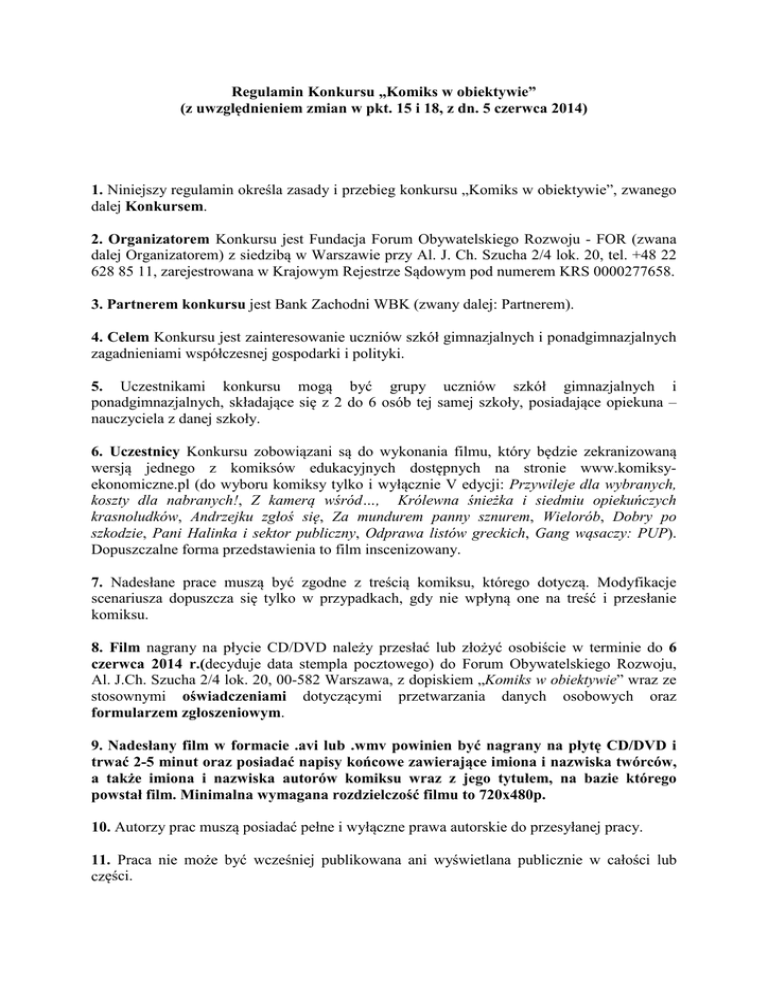 Regulamin Konkursu „Komiks w obiektywie”
(z uwzględnieniem zmian w pkt. 15 i 18, z dn. 5 czerwca 2014)

1. Niniejszy regulamin określa zasady i przebieg konkursu „Komiks w obiektywie”, zwanego dalej Konkursem.

2. Organizatorem Konkursu jest Fundacja Forum Obywatelskiego Rozwoju - FOR (zwana dalej Organizatorem) z siedzibą w Warszawie przy Al. J. Ch. Szucha 2/4 lok. 20, tel. +48 22 628 85 11, zarejestrowana w Krajowym Rejestrze Sądowym pod numerem KRS 0000277658.

3. Partnerem konkursu jest Bank Zachodni WBK (zwany dalej: Partnerem).

4. Celem Konkursu jest zainteresowanie uczniów szkół gimnazjalnych i ponadgimnazjalnych zagadnieniami współczesnej gospodarki i polityki.

5. Uczestnikami konkursu mogą być grupy uczniów szkół gimnazjalnych i ponadgimnazjalnych, składające się z 2 do 6 osób tej samej szkoły, posiadające opiekuna – nauczyciela z danej szkoły.

6. Uczestnicy Konkursu zobowiązani są do wykonania filmu, który będzie zekranizowaną wersją jednego z komiksów edukacyjnych dostępnych na stronie www.komiksy-ekonomiczne.pl (do wyboru komiksy tylko i wyłącznie V edycji: Przywileje dla wybranych, koszty dla nabranych!, Z kamerą wśród…, Królewna śnieżka i siedmiu opiekuńczych krasnoludków, Andrzejku zgłoś się, Za mundurem panny sznurem, Wielorób, Dobry po szkodzie, Pani Halinka i sektor publiczny, Odprawa listów greckich, Gang wąsaczy: PUP). Dopuszczalne forma przedstawienia to film inscenizowany.

7. Nadesłane prace muszą być zgodne z treścią komiksu, którego dotyczą. Modyfikacje scenariusza dopuszcza się tylko w przypadkach, gdy nie wpłyną one na treść i przesłanie komiksu.

8. Film nagrany na płycie CD/DVD należy przesłać lub złożyć osobiście w terminie do 6 czerwca 2014 r.(decyduje data stempla pocztowego) do Forum Obywatelskiego Rozwoju, Al. J.Ch. Szucha 2/4 lok. 20, 00-582 Warszawa, z dopiskiem „Komiks w obiektywie” wraz ze stosownymi oświadczeniami dotyczącymi przetwarzania danych osobowych oraz formularzem zgłoszeniowym.

9. Nadesłany film w formacie .avi lub .wmv powinien być nagrany na płytę CD/DVD i trwać 2-5 minut oraz posiadać napisy końcowe zawierające imiona i nazwiska twórców, a także imiona i nazwiska autorów komiksu wraz z jego tytułem, na bazie którego powstał film. Minimalna wymagana rozdzielczość filmu to 720x480p.

10. Autorzy prac muszą posiadać pełne i wyłączne prawa autorskie do przesyłanej pracy.

11. Praca nie może być wcześniej publikowana ani wyświetlana publicznie w całości lub części.